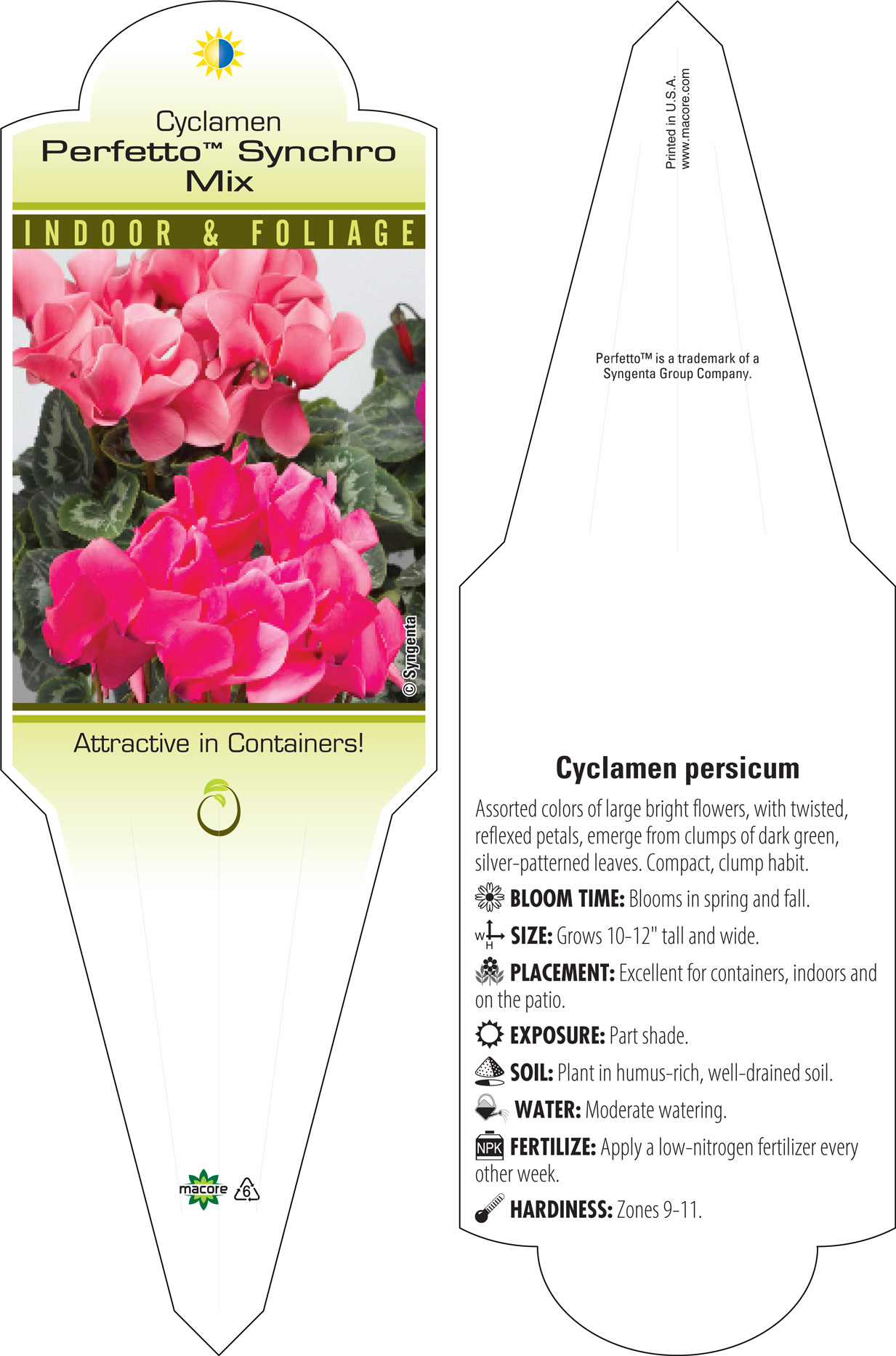 Cyclamen
Perfetto™ Synchro Mix

INDOOR & FOLIAGE

© Syngenta

Attractive in Containers!

macore 6

Printed in U.S.A.
www.macore.com

Perfetto™ is a trademark of a Syngenta Group Company.

Cyclamen persicum

Assorted colors of large bright flowers, with twisted, reflexed petals, emerge from clumps of dark green, silver-patterned leaves. Compact, clump habit.

BLOOM TIME: Blooms in spring and fall.

W H SIZE: Grows 10-12" tall and wide.

PLACEMENT: Excellent for containers, indoors and on the patio.

EXPOSURE: Part shade.

SOIL: Plant in humus-rich, well-drained soil.

WATER: Moderate watering.

NPK FERTILIZE: Apply a low-nitrogen fertilizer every other week.

HARDINESS: Zones 9-11.